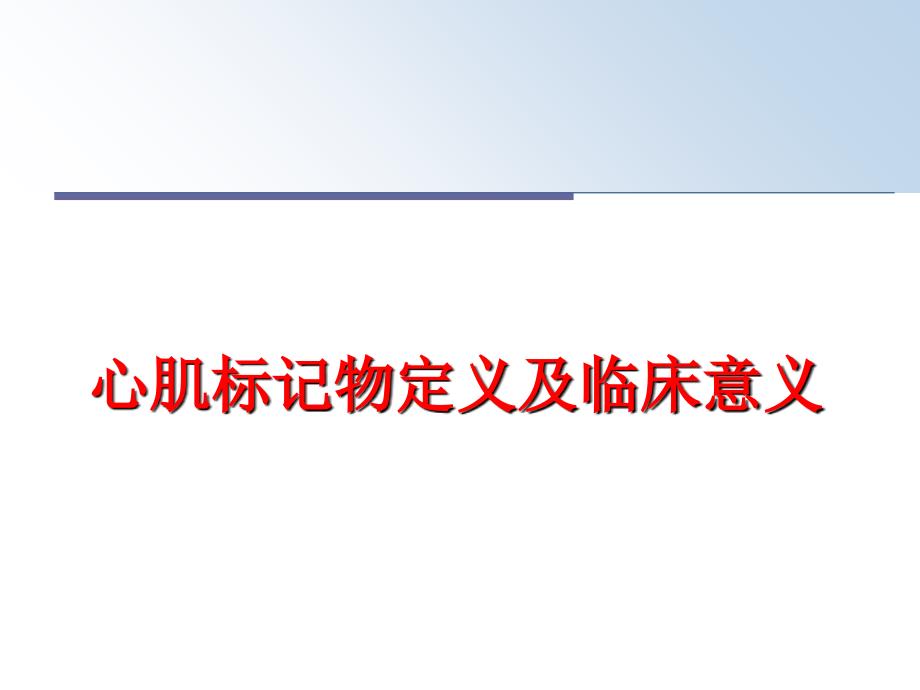 心肌标记物定义及临床意义